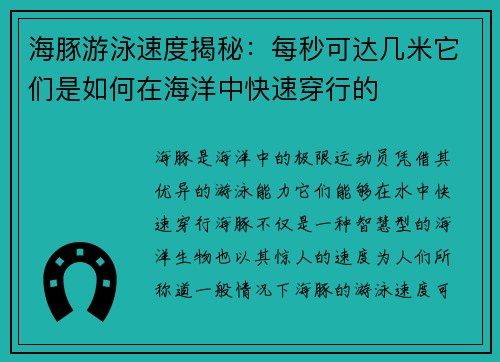 海豚游泳速度揭秘：每秒可达几米它们是如何在海洋中快速穿行的

海豚是海洋中的极限运动员凭借其优异的游泳能力它们能够在水中快速穿行海豚不仅是一种智慧型的海洋生物也以其惊人的速度为人们所称道一般情况下海豚的游泳速度可